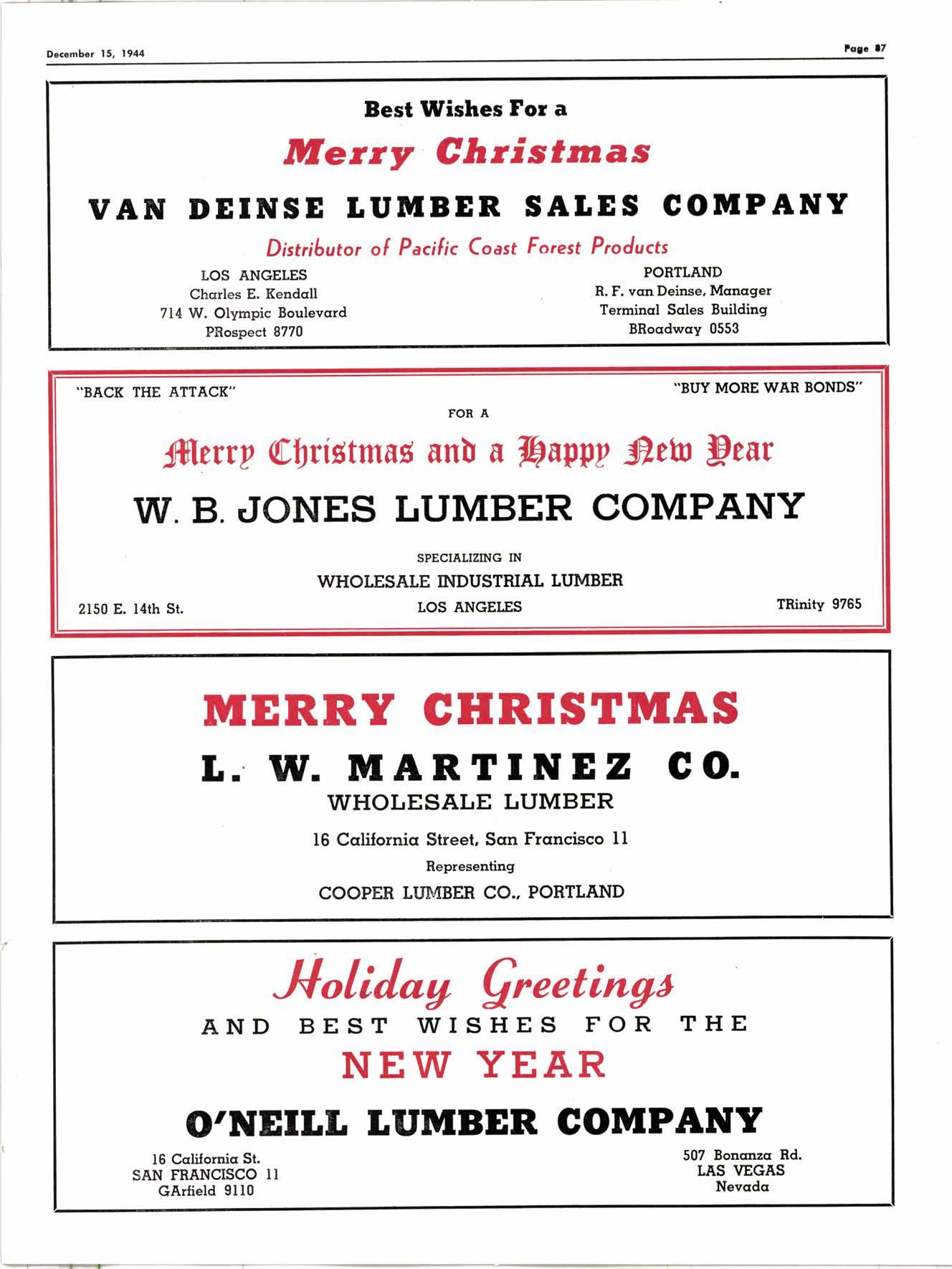 December 15, 1944

Page 87

Best Wishes For a

Merry Christmas

VAN DEINSE LUMBER SALES COMPANY

Distributor of Pacific Coast Forest Products

LOS ANGELES
Charles E. Kendall
714 W. Olympic Boulevard
PRospect 8770

PORTLAND
R. F. van Deinse, Manager
Terminal Sales Building
BRoadway 0553

"BACK THE ATTACK"

"BUY MORE WAR BONDS"

FOR A

Merry Christmas and a Happy New Year

W. B. JONES LUMBER COMPANY

SPECIALIZING IN

WHOLESALE INDUSTRIAL LUMBER

2150 E. 14th St.

LOS ANGELES

TRinity 9765

MERRY CHRISTMAS

L. W. MARTINEZ CO.

WHOLESALE LUMBER

16 California Street, San Francisco 11

Representing

COOPER LUMBER CO., PORTLAND

Holiday Greetings

AND BEST WISHES FOR THE

NEW YEAR

O'NEILL LUMBER COMPANY

16 California St.
SAN FRANCISCO 11
GArfield 9110

507 Bonanza Rd.
LAS VEGAS
Nevada